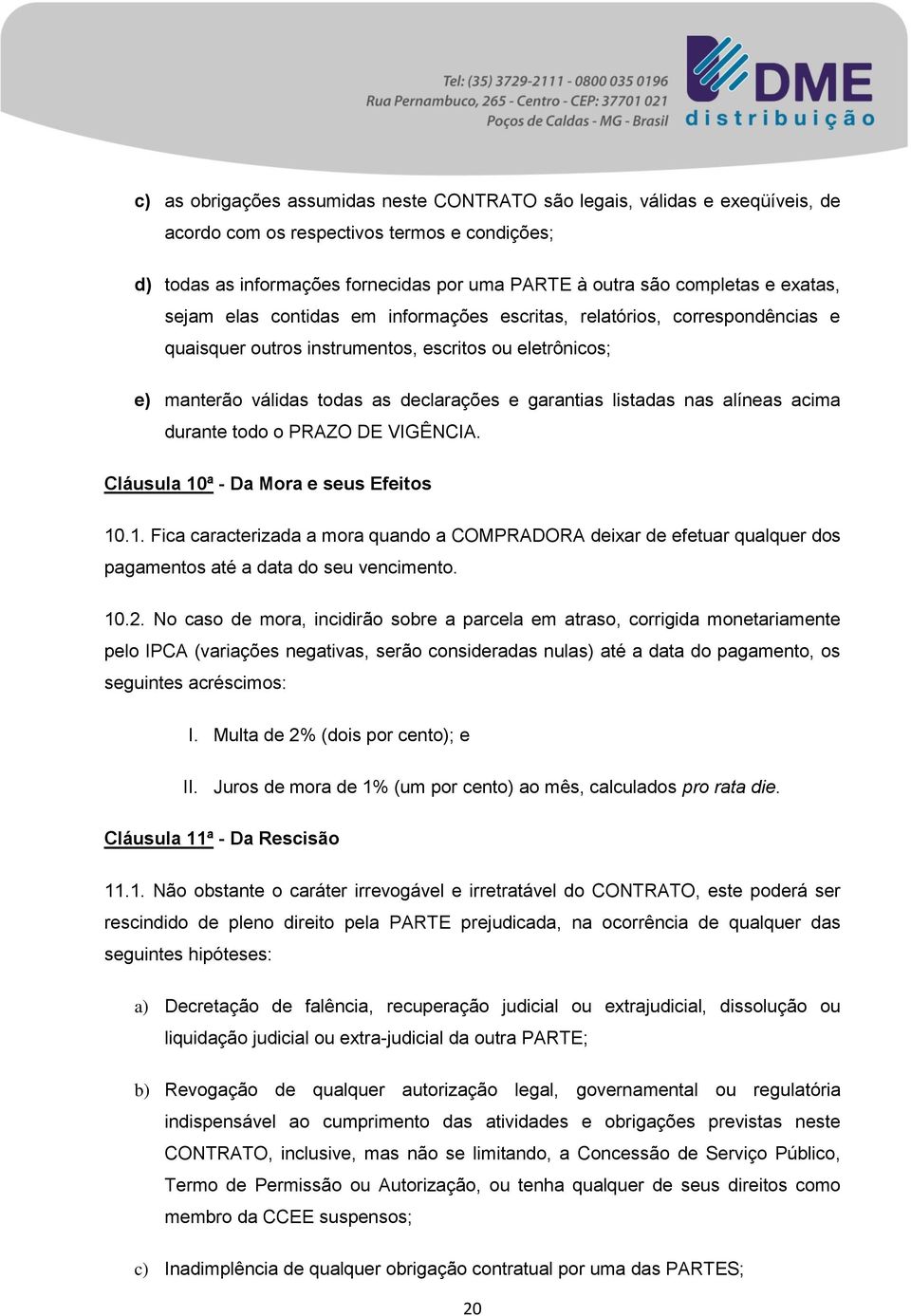 Tel: (35) 3729-2111 - 0800 035 0196
Rua Pernambuco, 265 - Centro - CEP: 37701 021
Poços de Caldas - MG - Brasil

DME
distribuição

c) as obrigações assumidas neste CONTRATO são legais, válidas e exeqüíveis, de acordo com os respectivos termos e condições;

d) todas as informações fornecidas por uma PARTE à outra são completas e exatas, sejam elas contidas em informações escritas, relatórios, correspondências e quaisquer outros instrumentos, escritos ou eletrônicos;

e) manterão válidas todas as declarações e garantias listadas nas alíneas acima durante todo o PRAZO DE VIGÊNCIA.

Cláusula 10ª - Da Mora e seus Efeitos

10.1. Fica caracterizada a mora quando a COMPRADORA deixar de efetuar qualquer dos pagamentos até a data do seu vencimento.

10.2. No caso de mora, incidirão sobre a parcela em atraso, corrigida monetariamente pelo IPCA (variações negativas, serão consideradas nulas) até a data do pagamento, os seguintes acréscimos:

I. Multa de 2% (dois por cento); e

II. Juros de mora de 1% (um por cento) ao mês, calculados pro rata die.

Cláusula 11ª - Da Rescisão

11.1. Não obstante o caráter irrevogável e irretratável do CONTRATO, este poderá ser rescindido de pleno direito pela PARTE prejudicada, na ocorrência de qualquer das seguintes hipóteses:

a) Decretação de falência, recuperação judicial ou extrajudicial, dissolução ou liquidação judicial ou extra-judicial da outra PARTE;

b) Revogação de qualquer autorização legal, governamental ou regulatória indispensável ao cumprimento das atividades e obrigações previstas neste CONTRATO, inclusive, mas não se limitando, a Concessão de Serviço Público, Termo de Permissão ou Autorização, ou tenha qualquer de seus direitos como membro da CCEE suspensos;

c) Inadimplência de qualquer obrigação contratual por uma das PARTES;

20